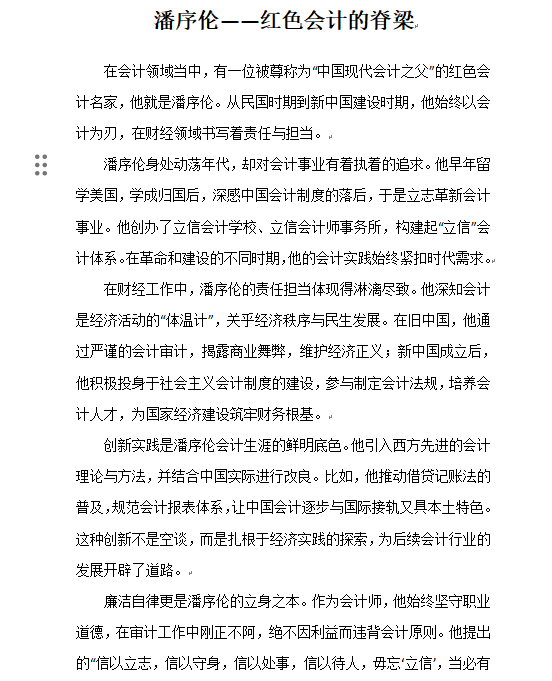 潘序伦——红色会计的脊梁

在会计领域当中，有一位被尊称为“中国现代会计之父”的红色会计名家，他就是潘序伦。从民国时期到新中国建设时期，他始终以会计为刃，在财经领域书写着责任与担当。

潘序伦身处动荡年代，却对会计事业有着执着的追求。他早年留学美国，学成归国后，深感中国会计制度的落后，于是立志革新会计事业。他创办了立信会计学校、立信会计师事务所，构建起“立信”会计体系。在革命和建设的不同时期，他的会计实践始终紧扣时代需求。

在财经工作中，潘序伦的责任担当体现得淋漓尽致。他深知会计是经济活动的“体温计”，关乎经济秩序与民生发展。在旧中国，他通过严谨的会计审计，揭露商业舞弊，维护经济正义；新中国成立后，他积极投身于社会主义会计制度的建设，参与制定会计法规，培养会计人才，为国家经济建设筑牢财务根基。

创新实践是潘序伦会计生涯的鲜明底色。他引入西方先进的会计理论与方法，并结合中国实际进行改良。比如，他推动借贷记账法的普及，规范会计报表体系，让中国会计逐步与国际接轨又具本土特色。这种创新不是空谈，而是扎根于经济实践的探索，为后续会计行业的发展开辟了道路。

廉洁自律更是潘序伦的立身之本。作为会计师，他始终坚守职业道德，在审计工作中刚正不阿，绝不因利益而违背会计原则。他提出的“信以立志，信以守身，信以处事，信以待人，毋忘‘立信’，当必有